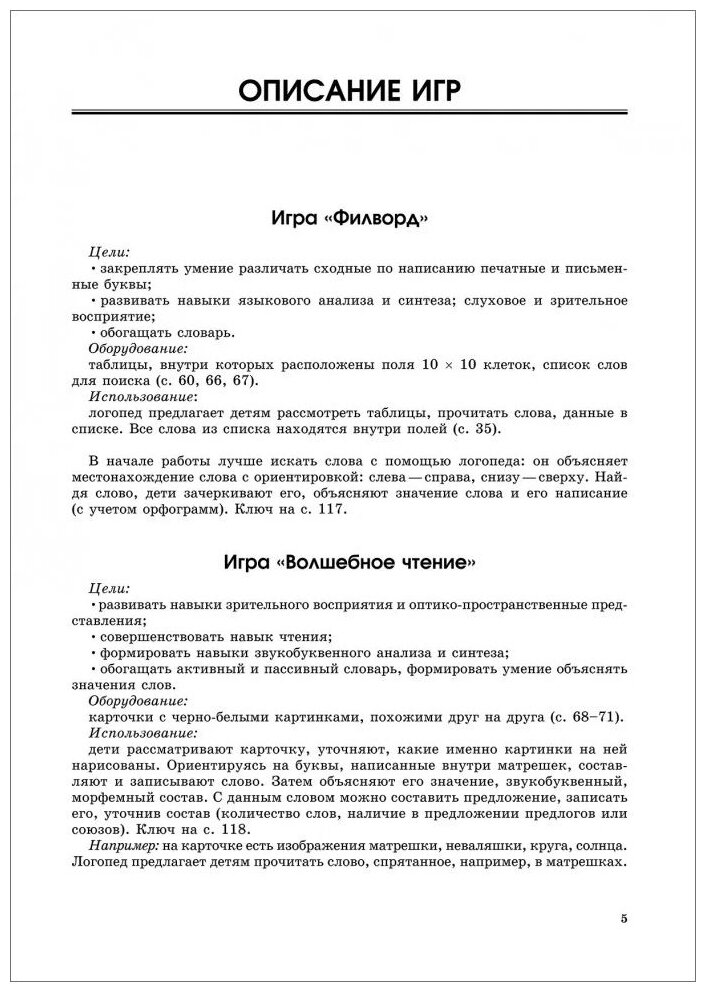 ОПИСАНИЕ ИГР

Игра «Филворд»

Цели:
• закреплять умение различать сходные по написанию печатные и письменные буквы;
• развивать навыки языкового анализа и синтеза; слуховое и зрительное восприятие;
• обогащать словарь.
Оборудование:
таблицы, внутри которых расположены поля $10 \times 10$ клеток, список слов для поиска (с. 60, 66, 67).
Использование:
логопед предлагает детям рассмотреть таблицы, прочитать слова, данные в списке. Все слова из списка находятся внутри полей (с. 35).

В начале работы лучше искать слова с помощью логопеда: он объясняет местонахождение слова с ориентировкой: слева — справа, снизу — сверху. Найдя слово, дети зачеркивают его, объясняют значение слова и его написание (с учетом орфограмм). Ключ на с. 117.

Игра «Волшебное чтение»

Цели:
• развивать навыки зрительного восприятия и оптико-пространственные представления;
• совершенствовать навык чтения;
• формировать навыки звукобуквенного анализа и синтеза;
• обогащать активный и пассивный словарь, формировать умение объяснять значения слов.
Оборудование:
карточки с черно-белыми картинками, похожими друг на друга (с. 68–71).
Использование:
дети рассматривают карточку, уточняют, какие именно картинки на ней нарисованы. Ориентируясь на буквы, написанные внутри матрешек, составляют и записывают слово. Затем объясняют его значение, звукобуквенный, морфемный состав. С данным словом можно составить предложение, записать его, уточнив состав (количество слов, наличие в предложении предлогов или союзов). Ключ на с. 118.
Например: на карточке есть изображения матрешки, неваляшки, круга, солнца. Логопед предлагает детям прочитать слово, спрятанное, например, в матрешках.

5